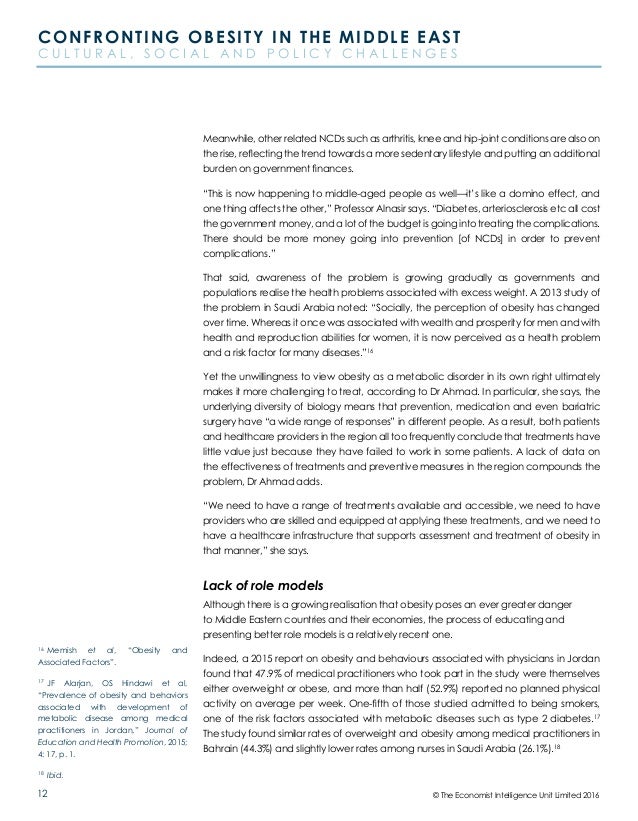 CONFRONTING OBESITY IN THE MIDDLE EAST
CULTURAL, SOCIAL AND POLICY CHALLENGES

Meanwhile, other related NCDs such as arthritis, knee and hip-joint conditions are also on the rise, reflecting the trend towards a more sedentary lifestyle and putting an additional burden on government finances.

"This is now happening to middle-aged people as well—it's like a domino effect, and one thing affects the other," Professor Alnasir says. "Diabetes, arteriosclerosis etc all cost the government money, and a lot of the budget is going into treating the complications. There should be more money going into prevention [of NCDs] in order to prevent complications."

That said, awareness of the problem is growing gradually as governments and populations realise the health problems associated with excess weight. A 2013 study of the problem in Saudi Arabia noted: "Socially, the perception of obesity has changed over time. Whereas it once was associated with wealth and prosperity for men and with health and reproduction abilities for women, it is now perceived as a health problem and a risk factor for many diseases."$^{16}$

Yet the unwillingness to view obesity as a metabolic disorder in its own right ultimately makes it more challenging to treat, according to Dr Ahmad. In particular, she says, the underlying diversity of biology means that prevention, medication and even bariatric surgery have "a wide range of responses" in different people. As a result, both patients and healthcare providers in the region all too frequently conclude that treatments have little value just because they have failed to work in some patients. A lack of data on the effectiveness of treatments and preventive measures in the region compounds the problem, Dr Ahmad adds.

"We need to have a range of treatments available and accessible, we need to have providers who are skilled and equipped at applying these treatments, and we need to have a healthcare infrastructure that supports assessment and treatment of obesity in that manner," she says.

Lack of role models

Although there is a growing realisation that obesity poses an ever greater danger to Middle Eastern countries and their economies, the process of educating and presenting better role models is a relatively recent one.

Indeed, a 2015 report on obesity and behaviours associated with physicians in Jordan found that 47.9% of medical practitioners who took part in the study were themselves either overweight or obese, and more than half (52.9%) reported no planned physical activity on average per week. One-fifth of those studied admitted to being smokers, one of the risk factors associated with metabolic diseases such as type 2 diabetes.$^{17}$ The study found similar rates of overweight and obesity among medical practitioners in Bahrain (44.3%) and slightly lower rates among nurses in Saudi Arabia (26.1%).$^{18}$

$^{16}$ Memish et al, "Obesity and Associated Factors".

$^{17}$ JF Alarjan, OS Hindawi et al, "Prevalence of obesity and behaviors associated with development of metabolic disease among medical practitioners in Jordan," Journal of Education and Health Promotion, 2015; 4: 17, p. 1.

$^{18}$ Ibid.

12

© The Economist Intelligence Unit Limited 2016